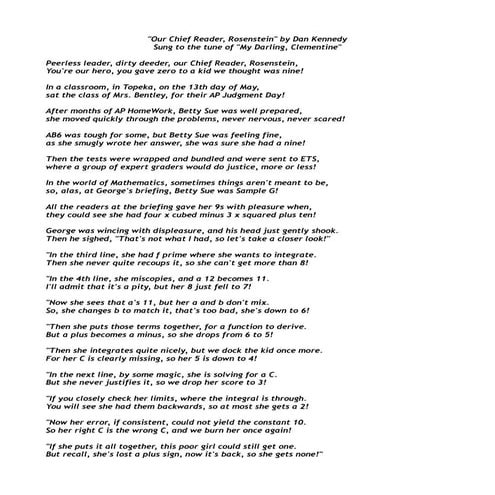 "Our Chief Reader, Rosenstein" by Dan Kennedy
Sung to the tune of "My Darling, Clementine"

Peerless leader, dirty deeder, our Chief Reader, Rosenstein,
You're our hero, you gave zero to a kid we thought was nine!

In a classroom, in Topeka, on the 13th day of May,
sat the class of Mrs. Bentley, for their AP Judgment Day!

After months of AP HomeWork, Betty Sue was well prepared,
she moved quickly through the problems, never nervous, never scared!

AB6 was tough for some, but Betty Sue was feeling fine,
as she smugly wrote her answer, she was sure she had a nine!

Then the tests were wrapped and bundled and were sent to ETS,
where a group of expert graders would do justice, more or less!

In the world of Mathematics, sometimes things aren't meant to be,
so, alas, at George's briefing, Betty Sue was Sample G!

All the readers at the briefing gave her 9s with pleasure when,
they could see she had four x cubed minus 3 x squared plus ten!

George was wincing with displeasure, and his head just gently shook.
Then he sighed, "That's not what I had, so let's take a closer look!"

"In the third line, she had f prime where she wants to integrate.
Then she never quite recoups it, so she can't get more than 8!

"In the 4th line, she miscopies, and a 12 becomes 11.
I'll admit that it's a pity, but her 8 just fell to 7!

"Now she sees that a's 11, but her a and b don't mix.
So, she changes b to match it, that's too bad, she's down to 6!

"Then she puts those terms together, for a function to derive.
But a plus becomes a minus, so she drops from 6 to 5!

"Then she integrates quite nicely, but we dock the kid once more.
For her C is clearly missing, so her 5 is down to 4!

"In the next line, by some magic, she is solving for a C.
But she never justifies it, so we drop her score to 3!

"If you closely check her limits, where the integral is through.
You will see she had them backwards, so at most she gets a 2!

"Now her error, if consistent, could not yield the constant 10.
So her right C is the wrong C, and we burn her once again!

"If she puts it all together, this poor girl could still get one.
But recall, she's lost a plus sign, now it's back, so she gets none!"